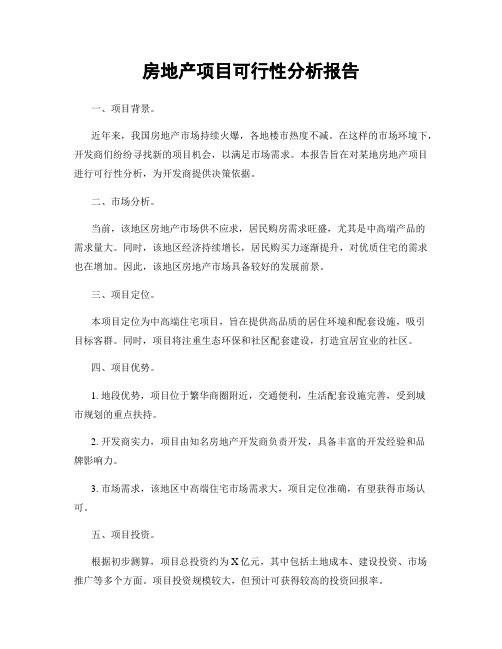 房地产项目可行性分析报告

一、项目背景。

近年来，我国房地产市场持续火爆，各地楼市热度不减。在这样的市场环境下，开发商们纷纷寻找新的项目机会，以满足市场需求。本报告旨在对某地房地产项目进行可行性分析，为开发商提供决策依据。

二、市场分析。

当前，该地区房地产市场供不应求，居民购房需求旺盛，尤其是中高端产品的需求量大。同时，该地区经济持续增长，居民购买力逐渐提升，对优质住宅的需求也在增加。因此，该地区房地产市场具备较好的发展前景。

三、项目定位。

本项目定位为中高端住宅项目，旨在提供高品质的居住环境和配套设施，吸引目标客群。同时，项目将注重生态环保和社区配套建设，打造宜居宜业的社区。

四、项目优势。

1. 地段优势，项目位于繁华商圈附近，交通便利，生活配套设施完善，受到城市规划的重点扶持。

2. 开发商实力，项目由知名房地产开发商负责开发，具备丰富的开发经验和品牌影响力。

3. 市场需求，该地区中高端住宅市场需求大，项目定位准确，有望获得市场认可。

五、项目投资。

根据初步测算，项目总投资约为X亿元，其中包括土地成本、建设投资、市场推广等多个方面。项目投资规模较大，但预计可获得较高的投资回报率。